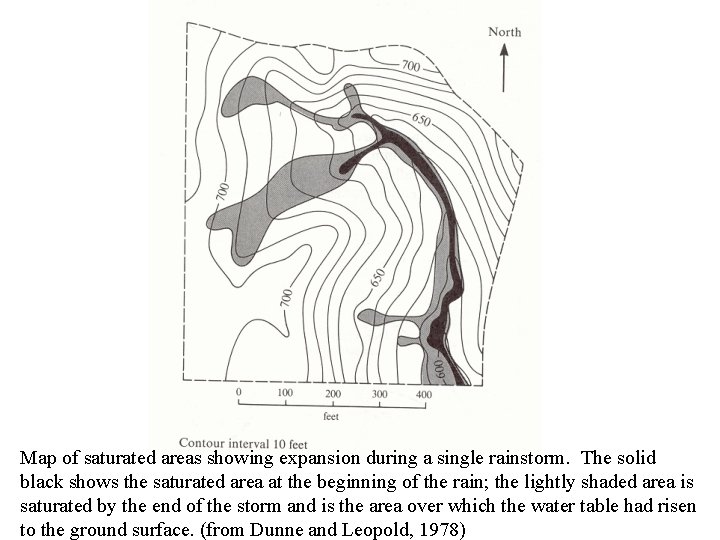 North

700

650

700

650

700

600

0 100 200 300 400

feet

Contour interval 10 feet

Map of saturated areas showing expansion during a single rainstorm. The solid black shows the saturated area at the beginning of the rain; the lightly shaded area is saturated by the end of the storm and is the area over which the water table had risen to the ground surface. (from Dunne and Leopold, 1978)